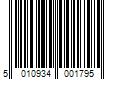 5 010934 001795